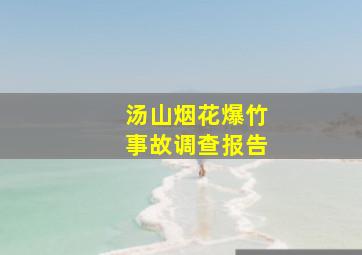 汤山烟花爆竹
事故调查报告